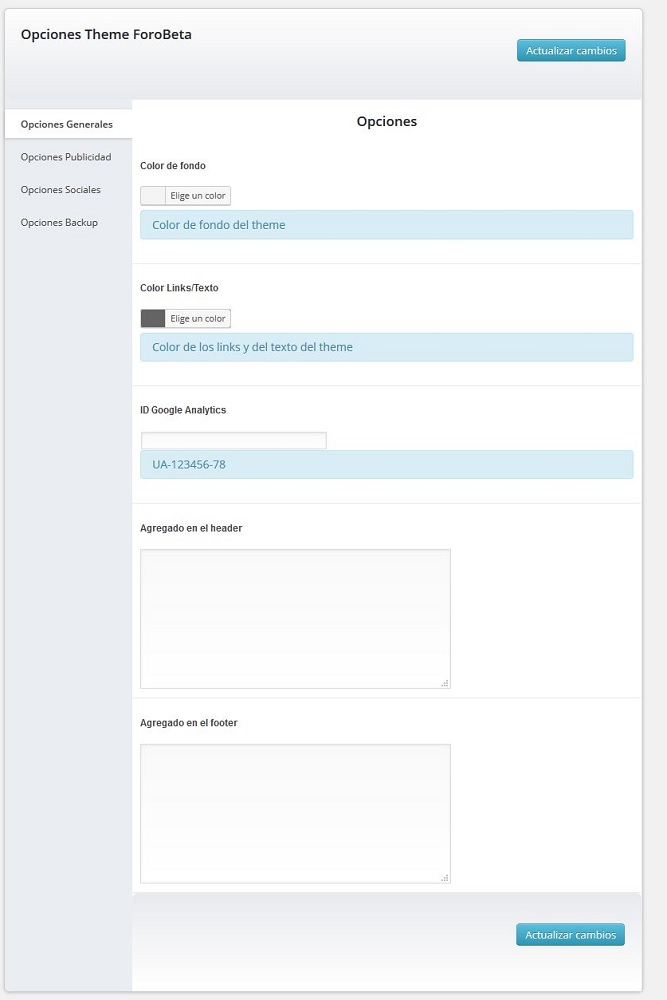 Opciones Theme ForoBeta

Actualizar cambios

Opciones Generales
Opciones Publicidad
Opciones Sociales
Opciones Backup

Opciones

Color de fondo

Elige un color

Color de fondo del theme

Color Links/Texto

Elige un color

Color de los links y del texto del theme

ID Google Analytics

UA-123456-78

Agregado en el header

Agregado en el footer

Actualizar cambios